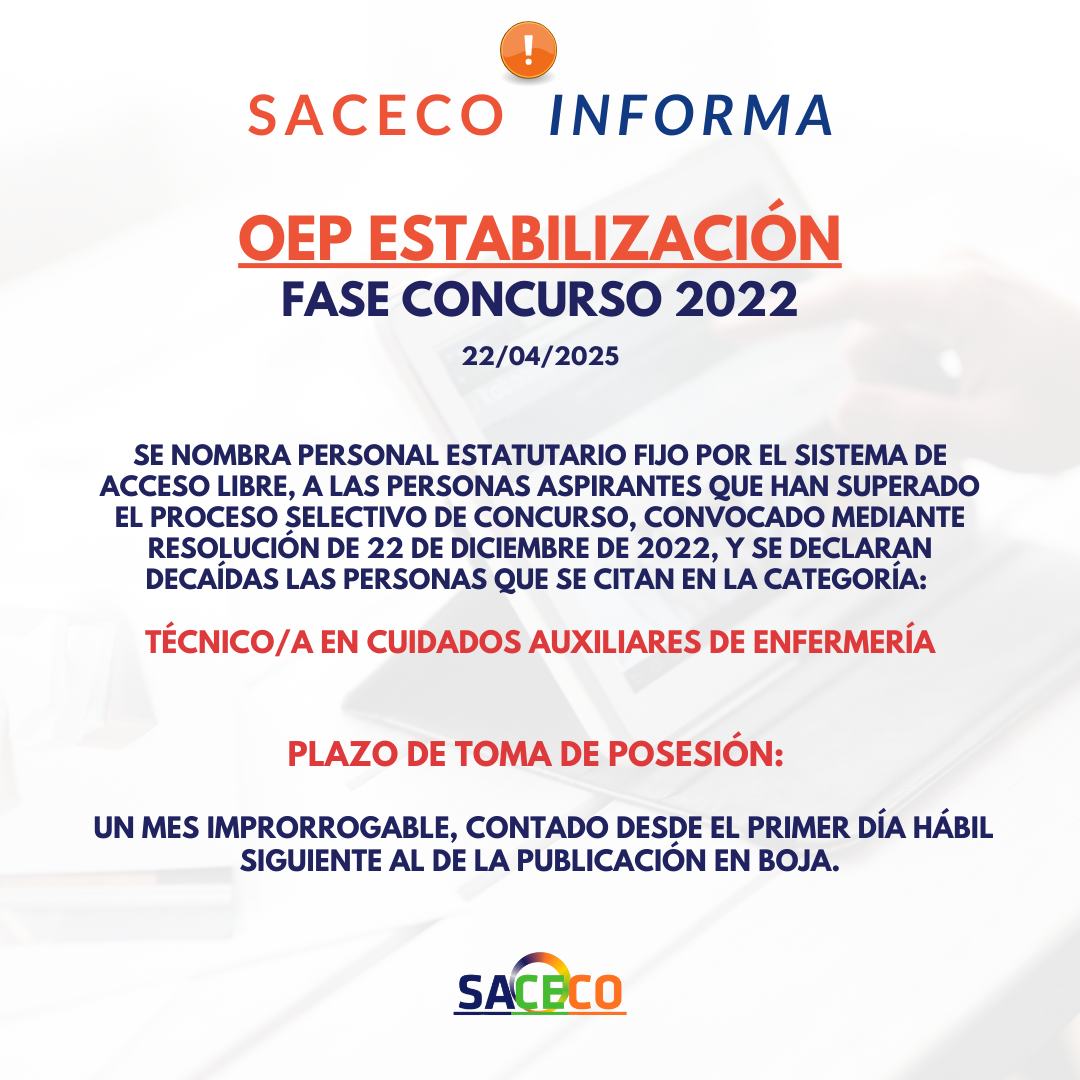 SACECO INFORMA

OEP ESTABILIZACIÓN
FASE CONCURSO 2022

22/04/2025

SE NOMBRA PERSONAL ESTATUTARIO FIJO POR EL SISTEMA DE ACCESO LIBRE, A LAS PERSONAS ASPIRANTES QUE HAN SUPERADO EL PROCESO SELECTIVO DE CONCURSO, CONVOCADO MEDIANTE RESOLUCIÓN DE 22 DE DICIEMBRE DE 2022, Y SE DECLARAN DECAÍDAS LAS PERSONAS QUE SE CITAN EN LA CATEGORÍA:

TÉCNICO/A EN CUIDADOS AUXILIARES DE ENFERMERÍA

PLAZO DE TOMA DE POSESIÓN:

UN MES IMPRORROGABLE, CONTADO DESDE EL PRIMER DÍA HÁBIL SIGUIENTE AL DE LA PUBLICACIÓN EN BOJA.

SACECO